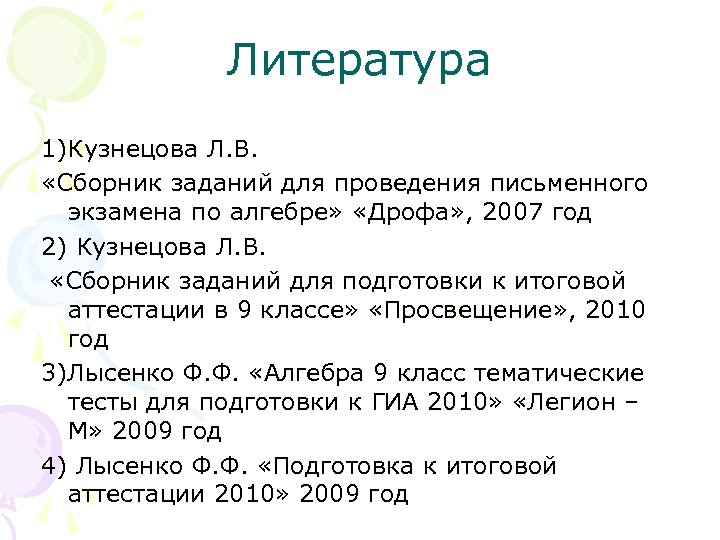 Литература

1)Кузнецова Л.В.

«Сборник заданий для проведения письменного экзамена по алгебре» «Дрофа», 2007 год

2) Кузнецова Л.В.

«Сборник заданий для подготовки к итоговой аттестации в 9 классе» «Просвещение», 2010 год

3)Лысенко Ф.Ф. «Алгебра 9 класс тематические тесты для подготовки к ГИА 2010» «Легион – М» 2009 год

4) Лысенко Ф.Ф. «Подготовка к итоговой аттестации 2010» 2009 год